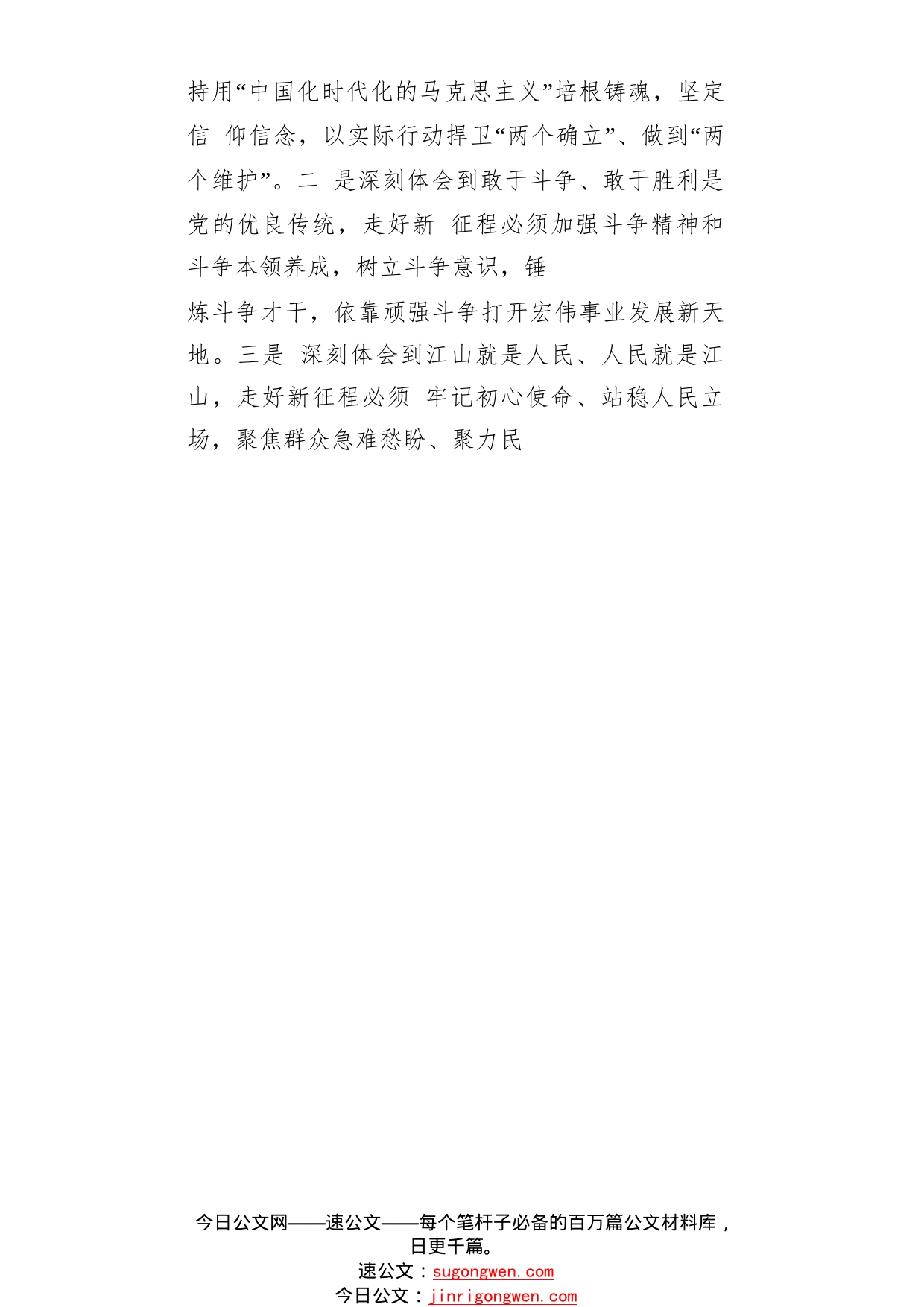 持用“中国化时代化的马克思主义”培根铸魂，坚定信 仰信念，以实际行动捍卫“两个确立”、做到“两个维护”。二 是深刻体会到敢于斗争、敢于胜利是党的优良传统，走好新 征程必须加强斗争精神和斗争本领养成，树立斗争意识，锤

炼斗争才干，依靠顽强斗争打开宏伟事业发展新天地。三是 深刻体会到江山就是人民、人民就是江山，走好新征程必须 牢记初心使命、站稳人民立场，聚焦群众急难愁盼、聚力民

今日公文网——速公文——每个笔杆子必备的百万篇公文材料库，日更千篇。
速公文：sugongwen.com
今日公文：jinrigongwen.com